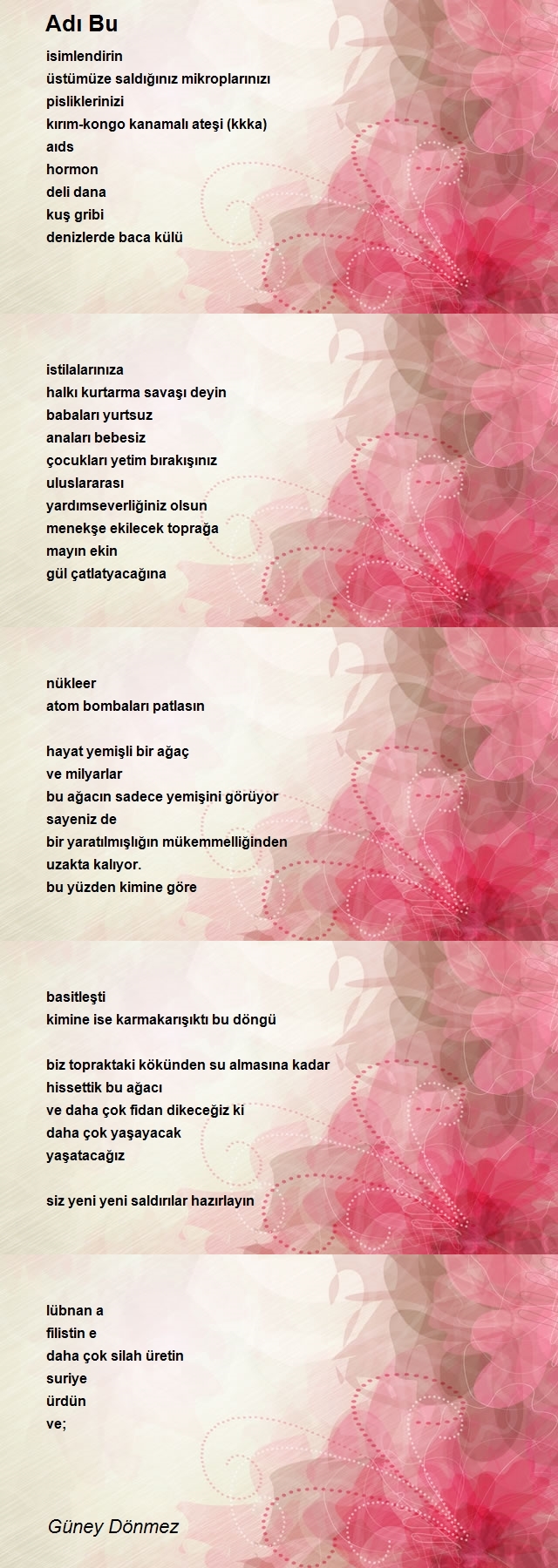 Adı Bu

isimlendirin
üstümüze saldığınız mikroplarınızı
pisliklerinizi
kırım-kongo kanamalı ateşi (kkka)
aıds
hormon
deli dana
kuş gribi
denizlerde baca külü

istilalarınıza
halkı kurtarma savaşı deyin
babaları yurtsuz
anaları bebesiz
çocukları yetim bırakışınız
uluslararası
yardımseverliğiniz olsun
menekşe ekilecek toprağa
mayın ekin
gül çatlatyacağına

nükleer
atom bombaları patlasın

hayat yemişli bir ağaç
ve milyarlar
bu ağacın sadece yemişini görüyor
sayeniz de
bir yaratılmışlığın mükemmelliğinden
uzakta kalıyor.
bu yüzden kimine göre

basitleşti
kimine ise karmakarışıktı bu döngü

biz topraktaki kökünden su almasına kadar
hissettik bu ağacı
ve daha çok fidan dikeceğiz ki
daha çok yaşayacak
yaşatacağız

siz yeni yeni saldırılar hazırlayın

lübnan a
filistin e
daha çok silah üretin
suriye
ürdün
ve;

Güney Dönmez